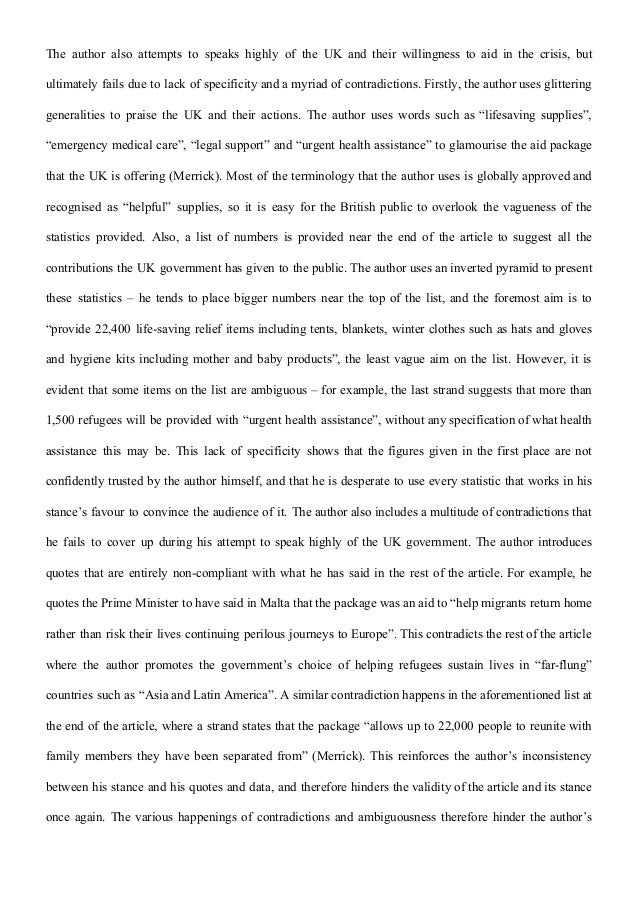 The author also attempts to speaks highly of the UK and their willingness to aid in the crisis, but ultimately fails due to lack of specificity and a myriad of contradictions. Firstly, the author uses glittering generalities to praise the UK and their actions. The author uses words such as “lifesaving supplies”, “emergency medical care”, “legal support” and “urgent health assistance” to glamourise the aid package that the UK is offering (Merrick). Most of the terminology that the author uses is globally approved and recognised as “helpful” supplies, so it is easy for the British public to overlook the vagueness of the statistics provided. Also, a list of numbers is provided near the end of the article to suggest all the contributions the UK government has given to the public. The author uses an inverted pyramid to present these statistics – he tends to place bigger numbers near the top of the list, and the foremost aim is to “provide 22,400 life-saving relief items including tents, blankets, winter clothes such as hats and gloves and hygiene kits including mother and baby products”, the least vague aim on the list. However, it is evident that some items on the list are ambiguous – for example, the last strand suggests that more than 1,500 refugees will be provided with “urgent health assistance”, without any specification of what health assistance this may be. This lack of specificity shows that the figures given in the first place are not confidently trusted by the author himself, and that he is desperate to use every statistic that works in his stance’s favour to convince the audience of it. The author also includes a multitude of contradictions that he fails to cover up during his attempt to speak highly of the UK government. The author introduces quotes that are entirely non-compliant with what he has said in the rest of the article. For example, he quotes the Prime Minister to have said in Malta that the package was an aid to “help migrants return home rather than risk their lives continuing perilous journeys to Europe”. This contradicts the rest of the article where the author promotes the government’s choice of helping refugees sustain lives in “far-flung” countries such as “Asia and Latin America”. A similar contradiction happens in the aforementioned list at the end of the article, where a strand states that the package “allows up to 22,000 people to reunite with family members they have been separated from” (Merrick). This reinforces the author’s inconsistency between his stance and his quotes and data, and therefore hinders the validity of the article and its stance once again. The various happenings of contradictions and ambiguousness therefore hinder the author’s